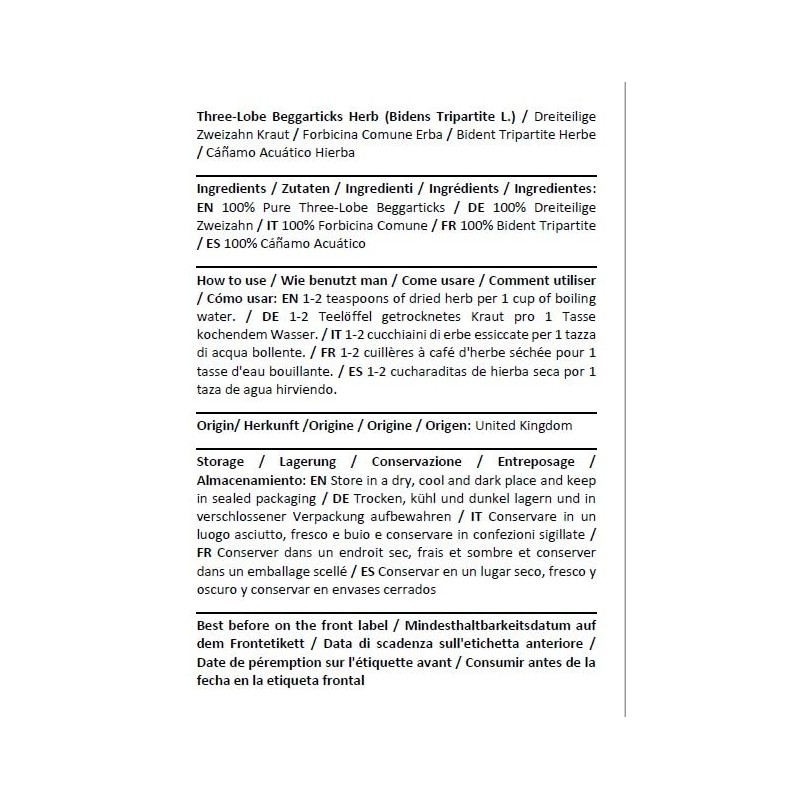 Three-Lobe Beggarticks Herb (Bidens Tripartite L.) / Dreiteilige Zweizahn Kraut / Forbicina Comune Erba / Bident Tripartite Herbe / Cáñamo Acuático Hierba

Ingredients / Zutaten / Ingredienti / Ingrédients / Ingredientes: EN 100% Pure Three-Lobe Beggarticks / DE 100% Dreiteilige Zweizahn / IT 100% Forbicina Comune / FR 100% Bident Tripartite / ES 100% Cáñamo Acuático

How to use / Wie benutzt man / Come usare / Comment utiliser / Cómo usar: EN 1-2 teaspoons of dried herb per 1 cup of boiling water. / DE 1-2 Teelöffel getrocknetes Kraut pro 1 Tasse kochendem Wasser. / IT 1-2 cucchiaini di erbe essiccate per 1 tazza di acqua bollente. / FR 1-2 cuillères à café d'herbe séchée pour 1 tasse d'eau bouillante. / ES 1-2 cucharaditas de hierba seca por 1 taza de agua hirviendo.

Origin/ Herkunft /Origine / Origine / Origen: United Kingdom

Storage / Lagerung / Conservazione / Entreposage / Almacenamiento: EN Store in a dry, cool and dark place and keep in sealed packaging / DE Trocken, kühl und dunkel lagern und in verschlossener Verpackung aufbewahren / IT Conservare in un luogo asciutto, fresco e buio e conservare in confezioni sigillate / FR Conserver dans un endroit sec, frais et sombre et conserver dans un emballage scellé / ES Conservar en un lugar seco, fresco y oscuro y conservar en envases cerrados

Best before on the front label / Mindesthaltbarkeitsdatum auf dem Frontetikett / Data di scadenza sull'etichetta anteriore / Date de péremption sur l'étiquette avant / Consumir antes de la fecha en la etiqueta frontal